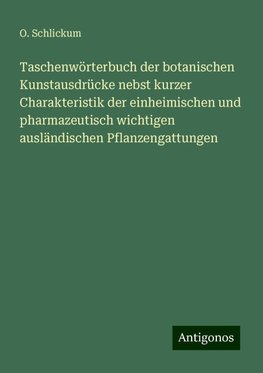 O. Schlickum

Taschenwörterbuch der botanischen Kunstausdrücke nebst kurzer Charakteristik der einheimischen und pharmazeutisch wichtigen ausländischen Pflanzengattungen

Antigonos